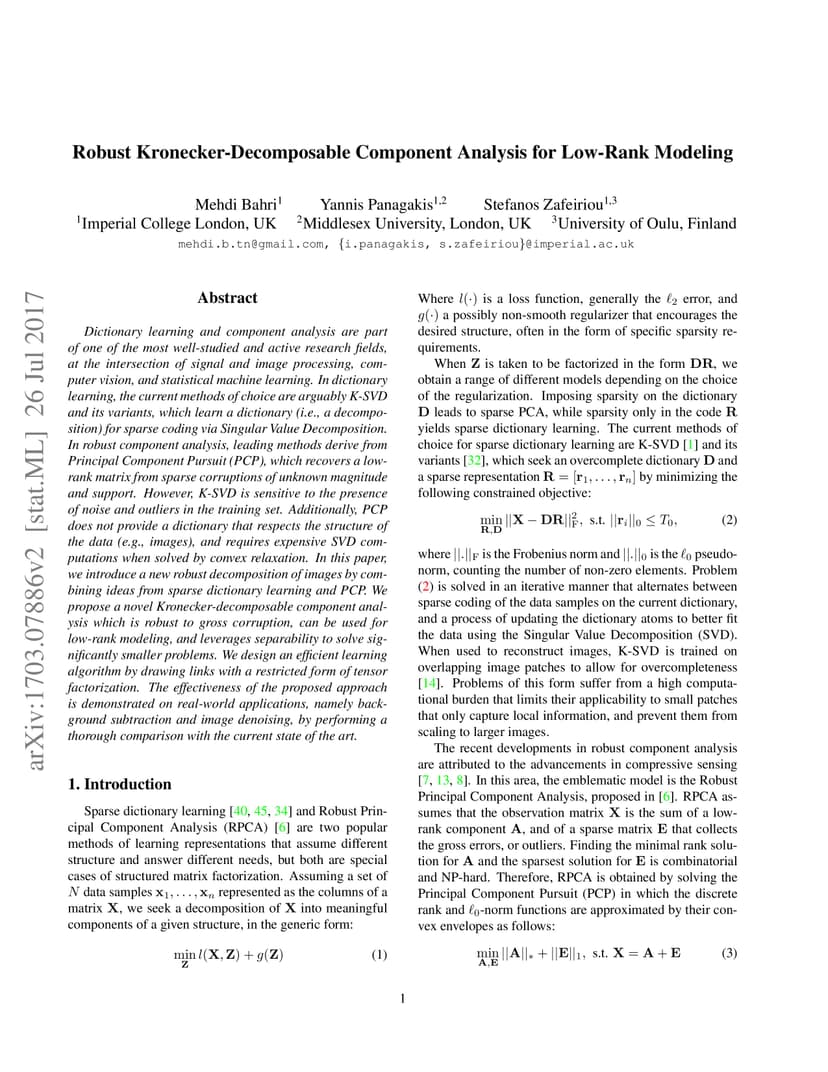 arXiv:1703.07886v2 [stat.ML] 26 Jul 2017

Robust Kronecker-Decomposable Component Analysis for Low-Rank Modeling

Mehdi Bahri$^1$ Yannis Panagakis$^{1,2}$ Stefanos Zafeiriou$^{1,3}$
$^1$Imperial College London, UK $^2$Middlesex University, London, UK $^3$University of Oulu, Finland
mehdi.b.tn@gmail.com, {i.panagakis, s.zafeiriou}@imperial.ac.uk

Abstract

Dictionary learning and component analysis are part of one of the most well-studied and active research fields, at the intersection of signal and image processing, computer vision, and statistical machine learning. In dictionary learning, the current methods of choice are arguably K-SVD and its variants, which learn a dictionary (i.e., a decomposition) for sparse coding via Singular Value Decomposition. In robust component analysis, leading methods derive from Principal Component Pursuit (PCP), which recovers a low-rank matrix from sparse corruptions of unknown magnitude and support. However, K-SVD is sensitive to the presence of noise and outliers in the training set. Additionally, PCP does not provide a dictionary that respects the structure of the data (e.g., images), and requires expensive SVD computations when solved by convex relaxation. In this paper, we introduce a new robust decomposition of images by combining ideas from sparse dictionary learning and PCP. We propose a novel Kronecker-decomposable component analysis which is robust to gross corruption, can be used for low-rank modeling, and leverages separability to solve significantly smaller problems. We design an efficient learning algorithm by drawing links with a restricted form of tensor factorization. The effectiveness of the proposed approach is demonstrated on real-world applications, namely background subtraction and image denoising, by performing a thorough comparison with the current state of the art.

1. Introduction

Sparse dictionary learning [40, 45, 34] and Robust Principal Component Analysis (RPCA) [6] are two popular methods of learning representations that assume different structure and answer different needs, but both are special cases of structured matrix factorization. Assuming a set of $N$ data samples $\mathbf{x}_1, \ldots, \mathbf{x}_n$ represented as the columns of a matrix $\mathbf{X}$, we seek a decomposition of $\mathbf{X}$ into meaningful components of a given structure, in the generic form:

$\min_{\mathbf{Z}} l(\mathbf{X}, \mathbf{Z}) + g(\mathbf{Z})$ (1)

Where $l(\cdot)$ is a loss function, generally the $\ell_2$ error, and $g(\cdot)$ a possibly non-smooth regularizer that encourages the desired structure, often in the form of specific sparsity requirements.

When $\mathbf{Z}$ is taken to be factorized in the form $\mathbf{DR}$, we obtain a range of different models depending on the choice of the regularization. Imposing sparsity on the dictionary $\mathbf{D}$ leads to sparse PCA, while sparsity only in the code $\mathbf{R}$ yields sparse dictionary learning. The current methods of choice for sparse dictionary learning are K-SVD [1] and its variants [32], which seek an overcomplete dictionary $\mathbf{D}$ and a sparse representation $\mathbf{R} = [\mathbf{r}_1, \ldots, \mathbf{r}_n]$ by minimizing the following constrained objective:

$\min_{\mathbf{R},\mathbf{D}} ||\mathbf{X} - \mathbf{DR}||_F^2, \text{ s.t. } ||\mathbf{r}_i||_0 \leq T_0,$ (2)

where $||.||_F$ is the Frobenius norm and $||.||_0$ is the $\ell_0$ pseudo-norm, counting the number of non-zero elements. Problem (2) is solved in an iterative manner that alternates between sparse coding of the data samples on the current dictionary, and a process of updating the dictionary atoms to better fit the data using the Singular Value Decomposition (SVD). When used to reconstruct images, K-SVD is trained on overlapping image patches to allow for overcompleteness [14]. Problems of this form suffer from a high computational burden that limits their applicability to small patches that only capture local information, and prevent them from scaling to larger images.

The recent developments in robust component analysis are attributed to the advancements in compressive sensing [7, 13, 8]. In this area, the emblematic model is the Robust Principal Component Analysis, proposed in [6]. RPCA assumes that the observation matrix $\mathbf{X}$ is the sum of a low-rank component $\mathbf{A}$, and of a sparse matrix $\mathbf{E}$ that collects the gross errors, or outliers. Finding the minimal rank solution for $\mathbf{A}$ and the sparsest solution for $\mathbf{E}$ is combinatorial and NP-hard. Therefore, RPCA is obtained by solving the Principal Component Pursuit (PCP) in which the discrete rank and $\ell_0$-norm functions are approximated by their convex envelopes as follows:

$\min_{\mathbf{A},\mathbf{E}} ||\mathbf{A}||_* + ||\mathbf{E}||_1, \text{ s.t. } \mathbf{X} = \mathbf{A} + \mathbf{E}$ (3)

1